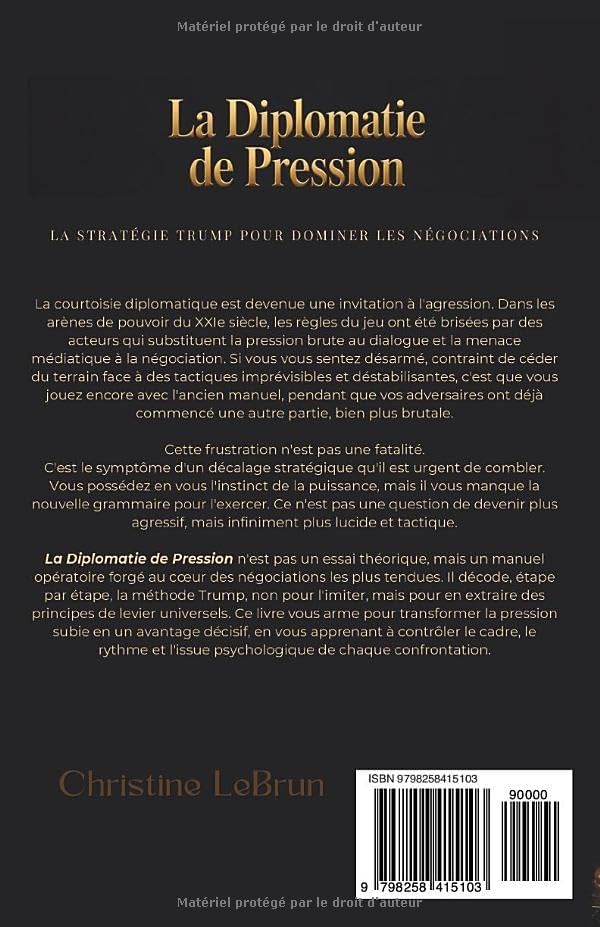 Matériel protégé par le droit d'auteur

La Diplomatie de Pression

LA STRATÉGIE TRUMP POUR DOMINER LES NÉGOCIATIONS

La courtoisie diplomatique est devenue une invitation à l'agression. Dans les arènes de pouvoir du XXIe siècle, les règles du jeu ont été brisées par des acteurs qui substituent la pression brute au dialogue et la menace médiatique à la négociation. Si vous vous sentez désarmé, contraint de céder du terrain face à des tactiques imprévisibles et déstabilisantes, c'est que vous jouez encore avec l'ancien manuel, pendant que vos adversaires ont déjà commencé une autre partie, bien plus brutale.

Cette frustration n'est pas une fatalité.
C'est le symptôme d'un décalage stratégique qu'il est urgent de combler. Vous possédez en vous l'instinct de la puissance, mais il vous manque la nouvelle grammaire pour l'exercer. Ce n'est pas une question de devenir plus agressif, mais infiniment plus lucide et tactique.

La Diplomatie de Pression n'est pas un essai théorique, mais un manuel opératoire forgé au cœur des négociations les plus tendues. Il décode, étape par étape, la méthode Trump, non pour l'imiter, mais pour en extraire des principes de levier universels. Ce livre vous arme pour transformer la pression subie en un avantage décisif, en vous apprenant à contrôler le cadre, le rythme et l'issue psychologique de chaque confrontation.

Christine LeBrun

ISBN 9798258415103
90000
9 798258 415103

Matériel protégé par le droit d'auteur